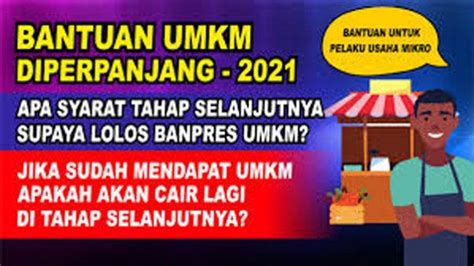 BANTUAN UMKM DIPERPANJANG - 2021

BANTUAN UNTUK PELAKU USAHA MIKRO

APA SYARAT TAHAP SELANJUTNYA SUPAYA LOLOS BANPRES UMKM?

JIKA SUDAH MENDAPAT UMKM APAKAH AKAN CAIR LAGI DI TAHAP SELANJUTNYA?